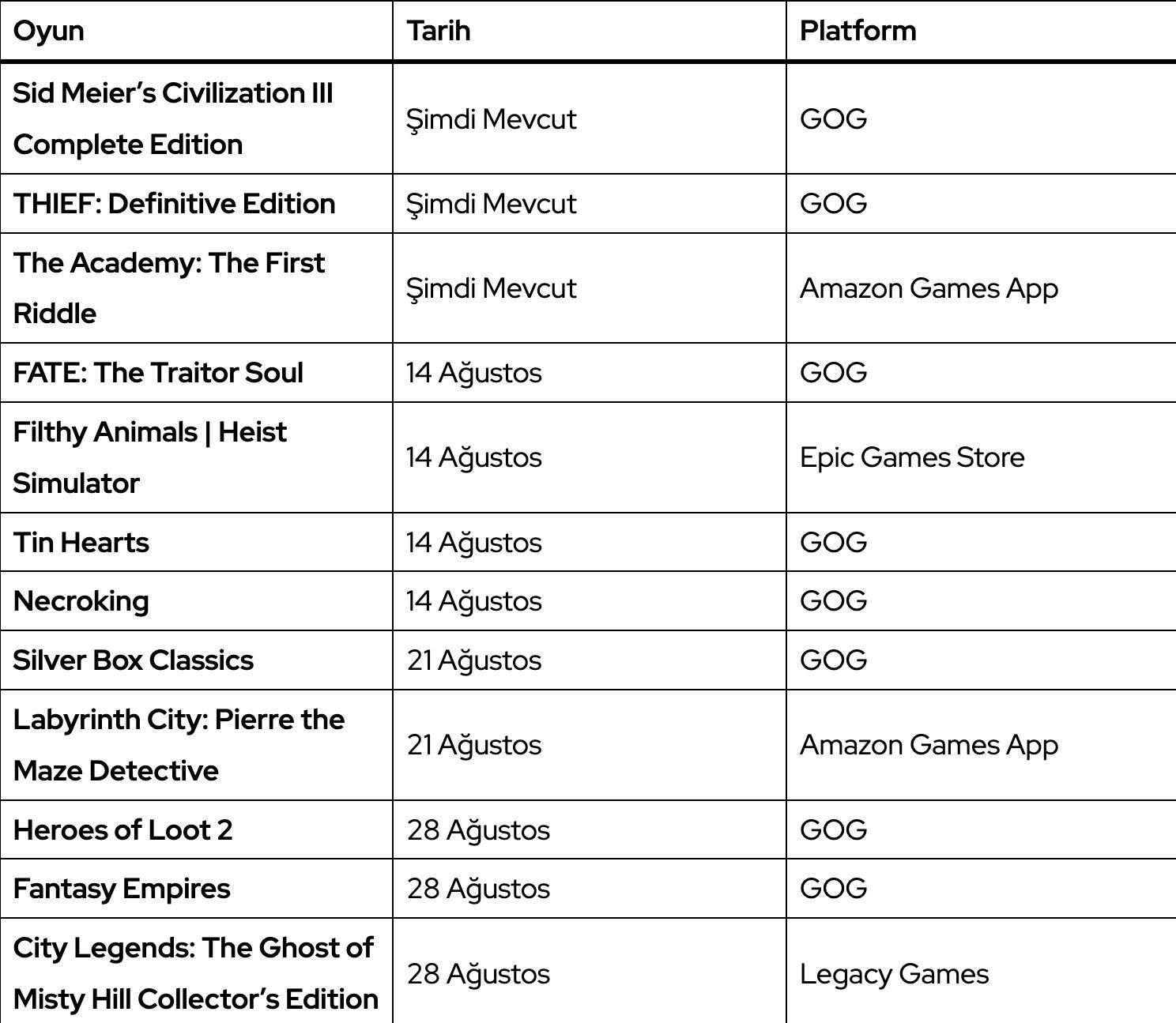 | Oyun | Tarih | Platform |
|---|---|---|
| Sid Meier's Civilization III Complete Edition | Şimdi Mevcut | GOG |
| THIEF: Definitive Edition | Şimdi Mevcut | GOG |
| The Academy: The First Riddle | Şimdi Mevcut | Amazon Games App |
| FATE: The Traitor Soul | 14 Ağustos | GOG |
| Filthy Animals \| Heist Simulator | 14 Ağustos | Epic Games Store |
| Tin Hearts | 14 Ağustos | GOG |
| Necroking | 14 Ağustos | GOG |
| Silver Box Classics | 21 Ağustos | GOG |
| Labyrinth City: Pierre the Maze Detective | 21 Ağustos | Amazon Games App |
| Heroes of Loot 2 | 28 Ağustos | GOG |
| Fantasy Empires | 28 Ağustos | GOG |
| City Legends: The Ghost of Misty Hill Collector's Edition | 28 Ağustos | Legacy Games |